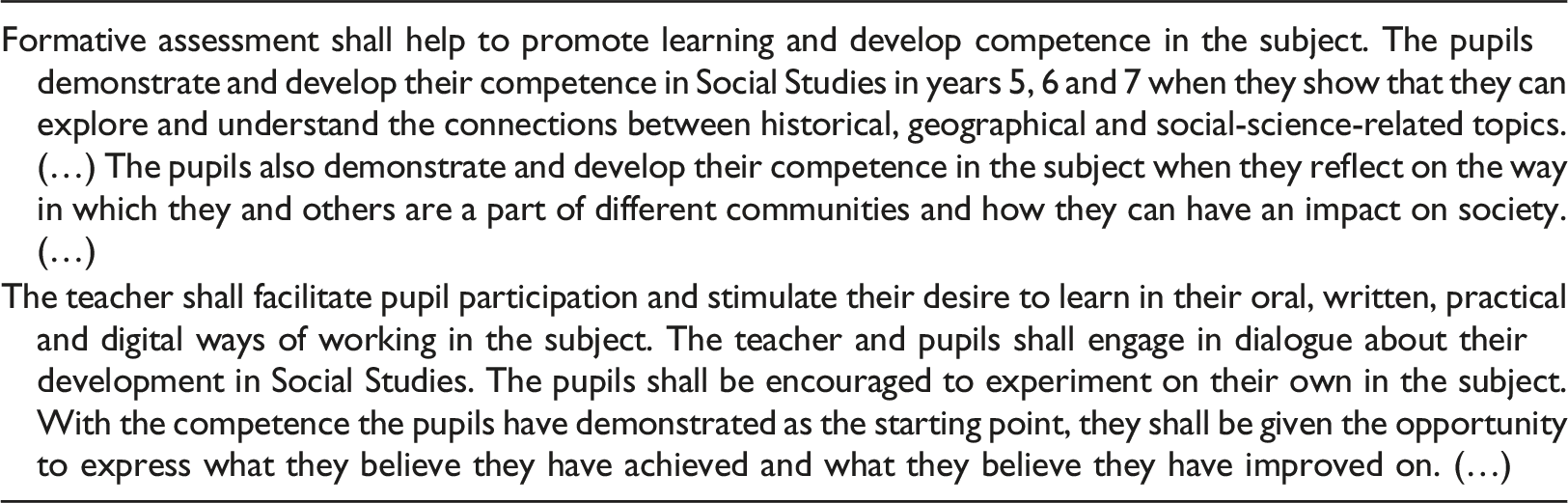 Formative assessment shall help to promote learning and develop competence in the subject. The pupils demonstrate and develop their competence in Social Studies in years 5, 6 and 7 when they show that they can explore and understand the connections between historical, geographical and social-science-related topics. (…) The pupils also demonstrate and develop their competence in the subject when they reflect on the way in which they and others are a part of different communities and how they can have an impact on society. (…)

The teacher shall facilitate pupil participation and stimulate their desire to learn in their oral, written, practical and digital ways of working in the subject. The teacher and pupils shall engage in dialogue about their development in Social Studies. The pupils shall be encouraged to experiment on their own in the subject. With the competence the pupils have demonstrated as the starting point, they shall be given the opportunity to express what they believe they have achieved and what they believe they have improved on. (…)